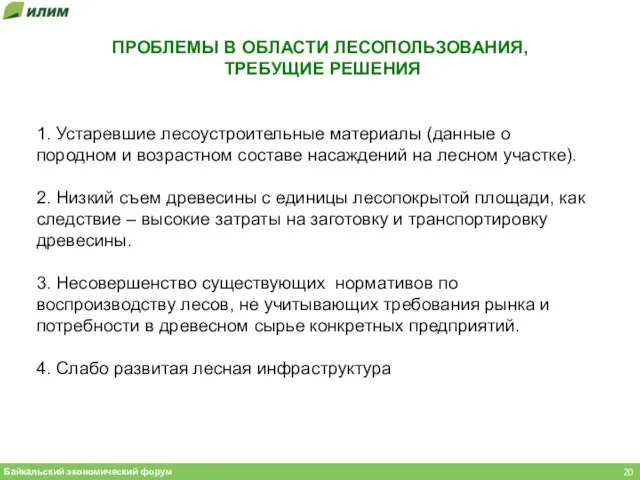 илим

ПРОБЛЕМЫ В ОБЛАСТИ ЛЕСОПОЛЬЗОВАНИЯ, ТРЕБУЩИЕ РЕШЕНИЯ

1. Устаревшие лесоустроительные материалы (данные о породном и возрастном составе насаждений на лесном участке).

2. Низкий съем древесины с единицы лесопокрытой площади, как следствие – высокие затраты на заготовку и транспортировку древесины.

3. Несовершенство существующих нормативов по воспроизводству лесов, не учитывающих требования рынка и потребности в древесном сырье конкретных предприятий.

4. Слабо развитая лесная инфраструктура

Байкальский экономический форум

20